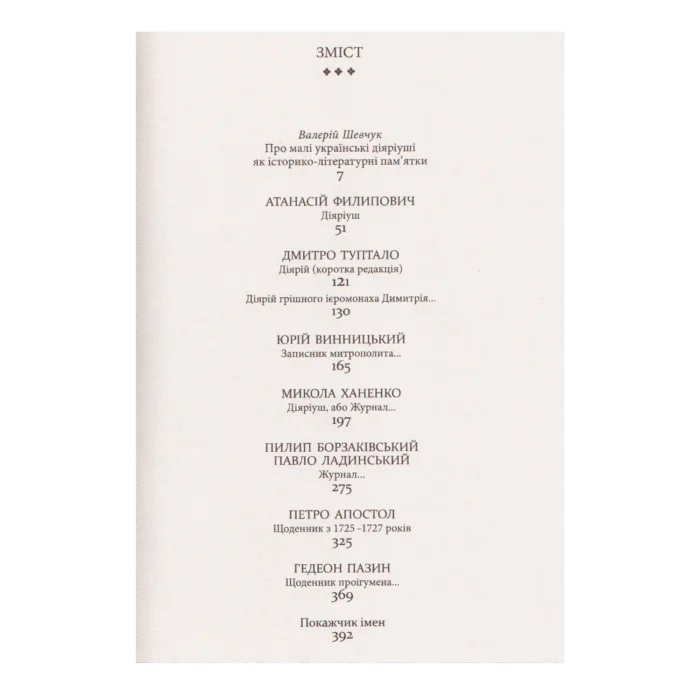 ЗМІСТ

Валерій Шевчук
Про малі українські діяріуші
як історико-літературні пам'ятки
7

АТАНАСІЙ ФИЛИПОВИЧ
Діяріуш
51

ДМИТРО ТУПТАЛО
Діярій (коротка редакція)
121
Діярій грішного ієромонаха Димитрія...
130

ЮРІЙ ВИННИЦЬКИЙ
Записник митрополита...
165

МИКОЛА ХАНЕНКО
Діяріуш, або Журнал...
197

ПИЛИП БОРЗАКІВСЬКИЙ
ПАВЛО ЛАДИНСЬКИЙ
Журнал...
275

ПЕТРО АПОСТОЛ
Щоденник з 1725–1727 років
325

ГЕДЕОН ПАЗИН
Щоденник проігумена...
369

Покажчик імен
392